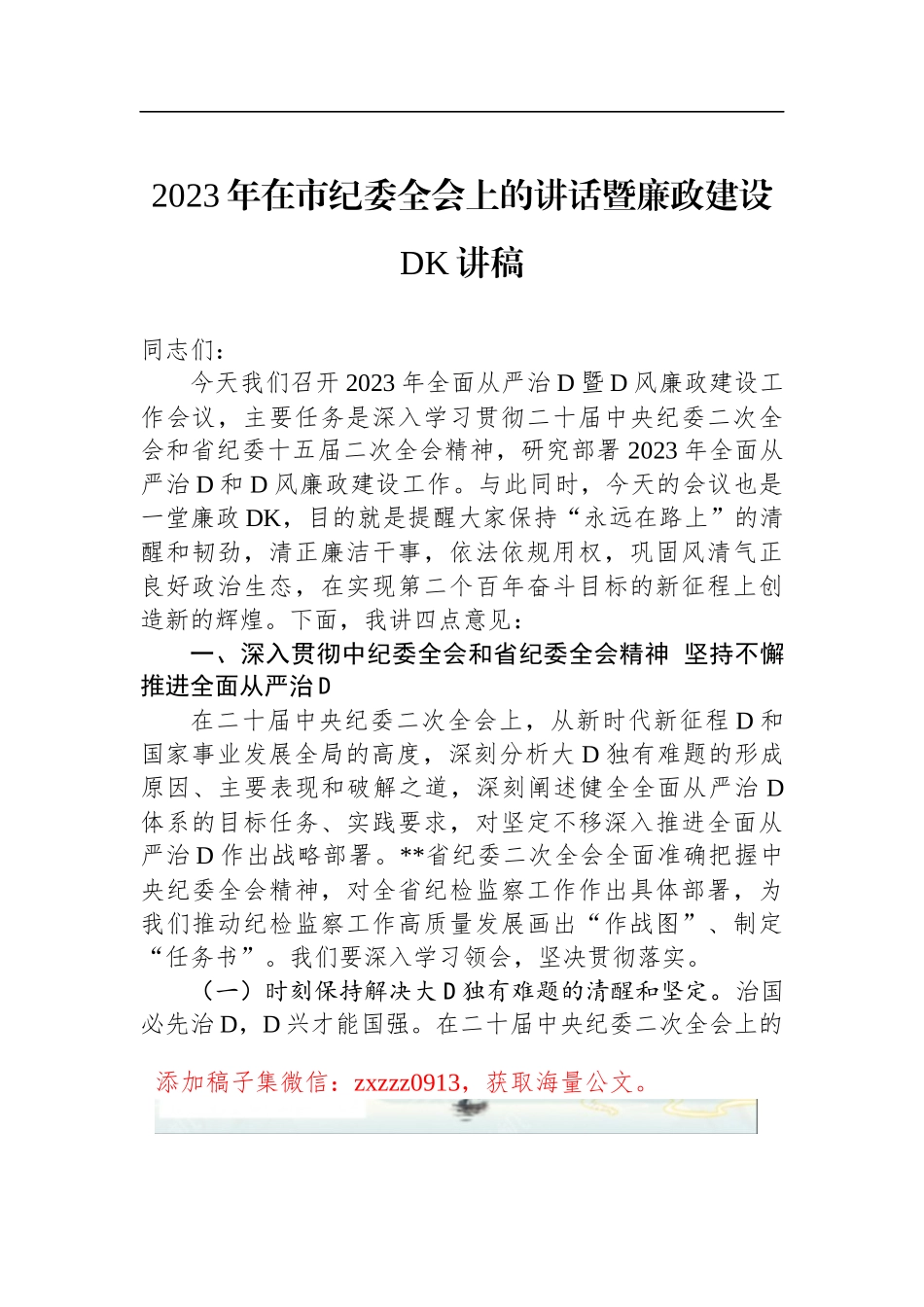 2023年在市纪委全会上的讲话暨廉政建设DK讲稿

同志们：

今天我们召开2023年全面从严治D暨D风廉政建设工作会议，主要任务是深入学习贯彻二十届中央纪委二次全会和省纪委十五届二次全会精神，研究部署2023年全面从严治D和D风廉政建设工作。与此同时，今天的会议也是一堂廉政DK，目的就是提醒大家保持“永远在路上”的清醒和韧劲，清正廉洁干事，依法依规用权，巩固风清气正良好政治生态，在实现第二个百年奋斗目标的新征程上创造新的辉煌。下面，我讲四点意见：

一、深入贯彻中纪委全会和省纪委全会精神 坚持不懈推进全面从严治D

在二十届中央纪委二次全会上，从新时代新征程D和国家事业发展全局的高度，深刻分析大D独有难题的形成原因、主要表现和破解之道，深刻阐述健全全面从严治D体系的目标任务、实践要求，对坚定不移深入推进全面从严治D作出战略部署。**省纪委二次全会全面准确把握中央纪委全会精神，对全省纪检监察工作作出具体部署，为我们推动纪检监察工作高质量发展画出“作战图”、制定“任务书”。我们要深入学习领会，坚决贯彻落实。

（一）时刻保持解决大D独有难题的清醒和坚定。治国必先治D，D兴才能国强。在二十届中央纪委二次全会上的

添加稿子集微信：zxzzz0913，获取海量公文。